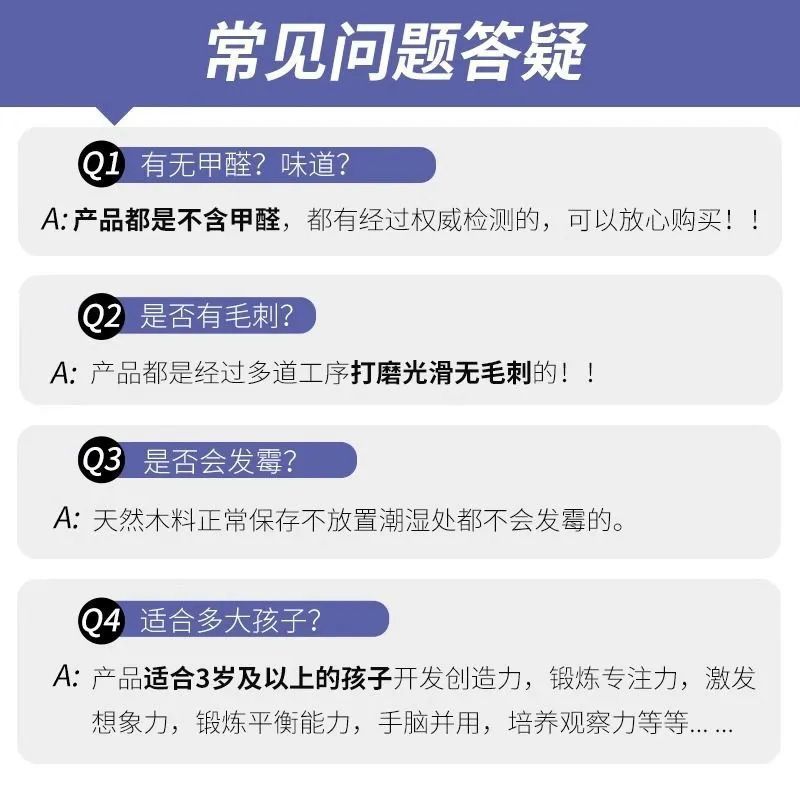 常见问题答疑

Q1 有无甲醛？味道？

A:产品都是不含甲醛，都有经过权威检测的，可以放心购买！！

Q2 是否有毛刺？

A:产品都是经过多道工序打磨光滑无毛刺的！！

Q3 是否会发霉？

A:天然木料正常保存不放置潮湿处都不会发霉的。

Q4 适合多大孩子？

A:产品适合3岁及以上的孩子开发创造力，锻炼专注力，激发想象力，锻炼平衡能力，手脑并用，培养观察力等等……